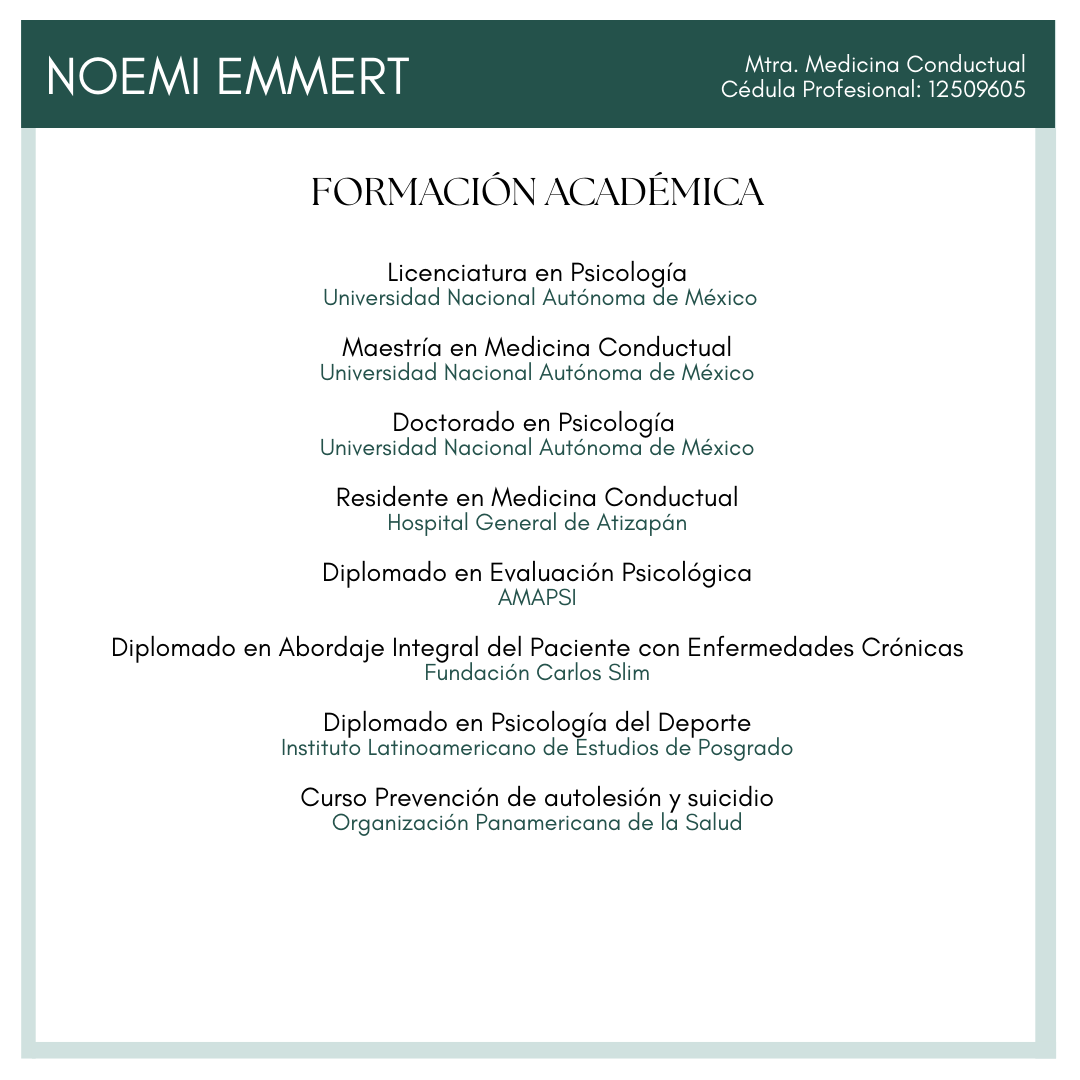 NOEMI EMMERT

Mtra. Medicina Conductual
Cédula Profesional: 12509605

FORMACIÓN ACADÉMICA

Licenciatura en Psicología
Universidad Nacional Autónoma de México

Maestría en Medicina Conductual
Universidad Nacional Autónoma de México

Doctorado en Psicología
Universidad Nacional Autónoma de México

Residente en Medicina Conductual
Hospital General de Atizapán

Diplomado en Evaluación Psicológica
AMAPSI

Diplomado en Abordaje Integral del Paciente con Enfermedades Crónicas
Fundación Carlos Slim

Diplomado en Psicología del Deporte
Instituto Latinoamericano de Estudios de Posgrado

Curso Prevención de autolesión y suicidio
Organización Panamericana de la Salud